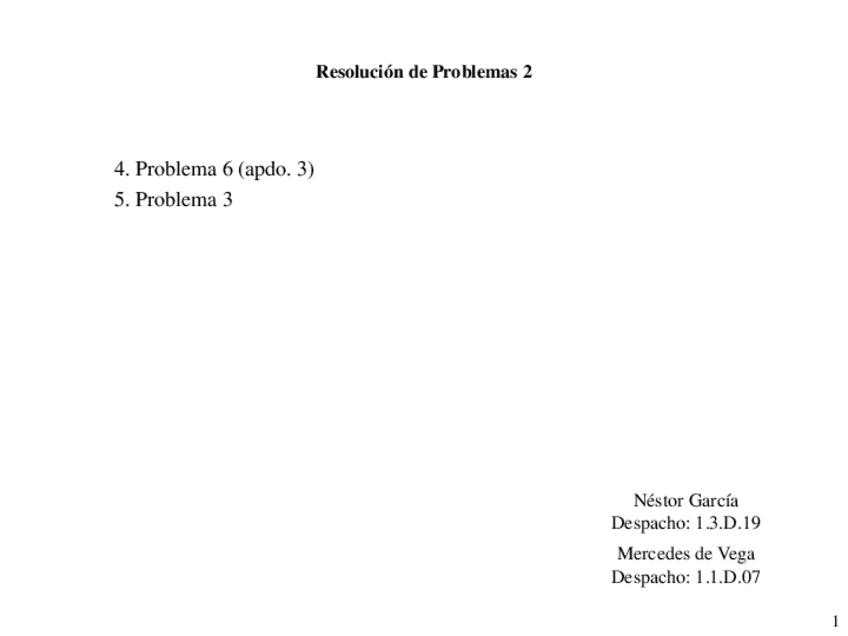 Resolución de Problemas 2

4. Problema 6 (apdo. 3)
5. Problema 3

Néstor García
Despacho: 1.3.D.19

Mercedes de Vega
Despacho: 1.1.D.07

1